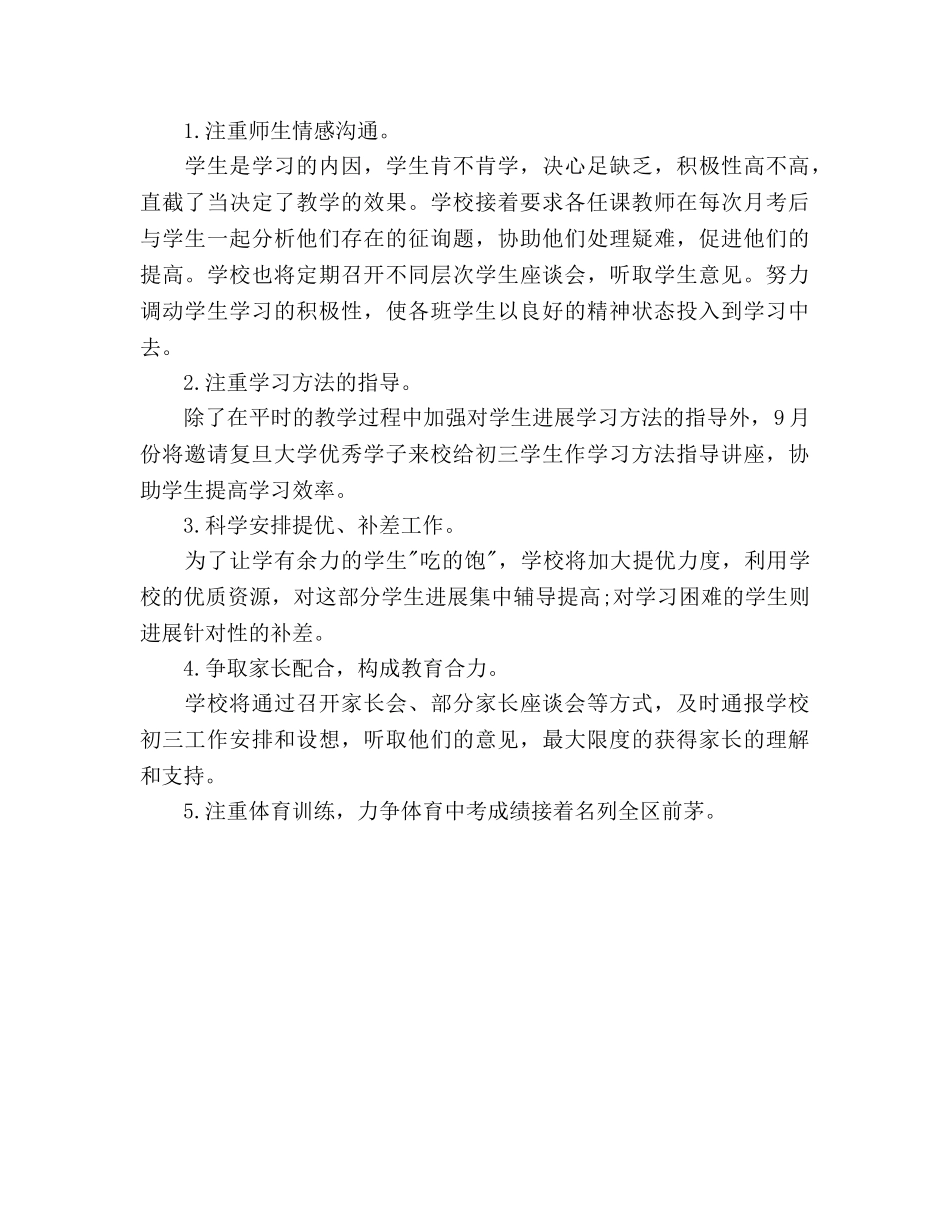 1.注重师生情感沟通。

学生是学习的内因，学生肯不肯学，决心足缺乏，积极性高不高，直截了当决定了教学的效果。学校接着要求各任课教师在每次月考后与学生一起分析他们存在的征询题，协助他们处理疑难，促进他们的提高。学校也将定期召开不同层次学生座谈会，听取学生意见。努力调动学生学习的积极性，使各班学生以良好的精神状态投入到学习中去。

2.注重学习方法的指导。

除了在平时的教学过程中加强对学生进展学习方法的指导外，9月份将邀请复旦大学优秀学子来校给初三学生作学习方法指导讲座，协助学生提高学习效率。

3.科学安排提优、补差工作。

为了让学有余力的学生"吃的饱"，学校将加大提优力度，利用学校的优质资源，对这部分学生进展集中辅导提高;对学习困难的学生则进展针对性的补差。

4.争取家长配合，构成教育合力。

学校将通过召开家长会、部分家长座谈会等方式，及时通报学校初三工作安排和设想，听取他们的意见，最大限度的获得家长的理解和支持。

5.注重体育训练，力争体育中考成绩接着名列全区前茅。